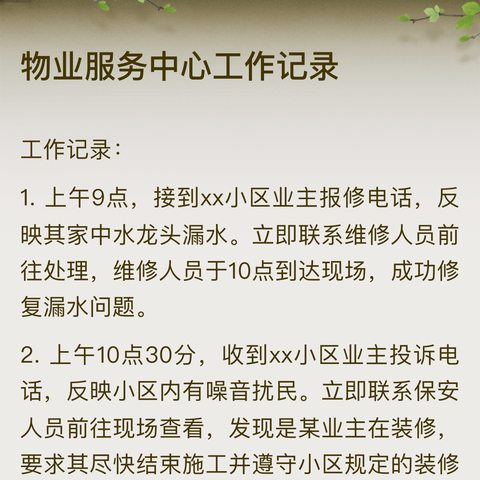 物业服务中心工作记录

工作记录：

1. 上午9点，接到xx小区业主报修电话，反映其家中水龙头漏水。立即联系维修人员前往处理，维修人员于10点到达现场，成功修复漏水问题。

2. 上午10点30分，收到xx小区业主投诉电话，反映小区内有噪音扰民。立即联系保安人员前往现场查看，发现是某业主在装修，要求其尽快结束施工并遵守小区规定的装修